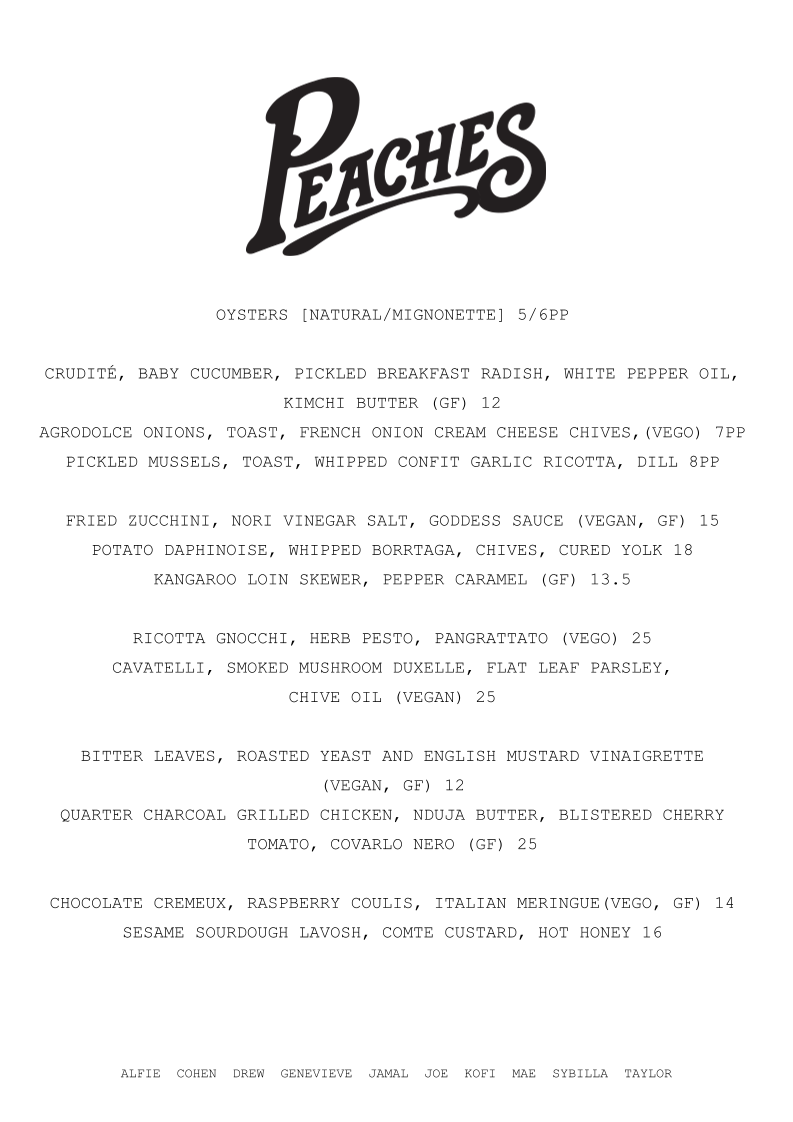 PEACHES

OYSTERS [NATURAL/MIGNONETTE] 5/6PP

CRUDITÉ, BABY CUCUMBER, PICKLED BREAKFAST RADISH, WHITE PEPPER OIL, KIMCHI BUTTER (GF) 12
AGRODOLCE ONIONS, TOAST, FRENCH ONION CREAM CHEESE CHIVES,(VEGO) 7PP
PICKLED MUSSELS, TOAST, WHIPPED CONFIT GARLIC RICOTTA, DILL 8PP

FRIED ZUCCHINI, NORI VINEGAR SALT, GODDESS SAUCE (VEGAN, GF) 15
POTATO DAPHINOISE, WHIPPED BORRTAGA, CHIVES, CURED YOLK 18
KANGAROO LOIN SKEWER, PEPPER CARAMEL (GF) 13.5

RICOTTA GNOCCHI, HERB PESTO, PANGRATTATO (VEGO) 25
CAVATELLI, SMOKED MUSHROOM DUXELLE, FLAT LEAF PARSLEY, CHIVE OIL (VEGAN) 25

BITTER LEAVES, ROASTED YEAST AND ENGLISH MUSTARD VINAIGRETTE (VEGAN, GF) 12
QUARTER CHARCOAL GRILLED CHICKEN, NDUJA BUTTER, BLISTERED CHERRY TOMATO, COVARLO NERO (GF) 25

CHOCOLATE CREMEUX, RASPBERRY COULIS, ITALIAN MERINGUE(VEGO, GF) 14
SESAME SOURDOUGH LAVOSH, COMTE CUSTARD, HOT HONEY 16

ALFIE COHEN DREW GENEVIEVE JAMAL JOE KOFI MAE SYBILLA TAYLOR